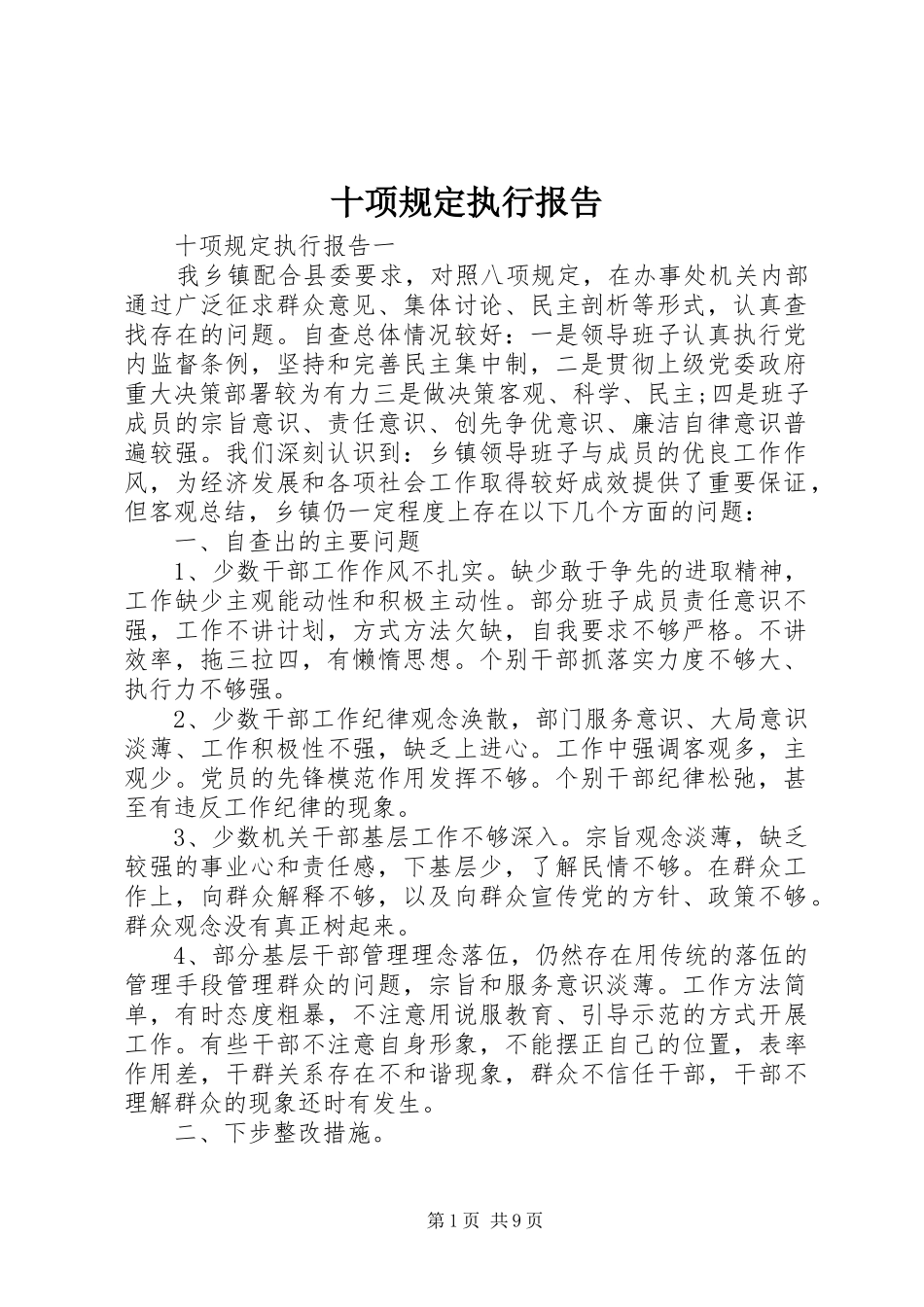 十项规定执行报告

十项规定执行报告一

我乡镇配合县委要求，对照八项规定，在办事处机关内部通过广泛征求群众意见、集体讨论、民主剖析等形式，认真查找存在的问题。自查总体情况较好：一是领导班子认真执行党内监督条例，坚持和完善民主集中制，二是贯彻上级党委政府重大决策部署较为有力三是做决策客观、科学、民主;四是班子成员的宗旨意识、责任意识、创先争优意识、廉洁自律意识普遍较强。我们深刻认识到：乡镇领导班子与成员的优良工作作风，为经济发展和各项社会工作取得较好成效提供了重要保证，但客观总结，乡镇仍一定程度上存在以下几个方面的问题：

一、自查出的主要问题

1、少数干部工作作风不扎实。缺少敢于争先的进取精神，工作缺少主观能动性和积极主动性。部分班子成员责任意识不强，工作不讲计划，方式方法欠缺，自我要求不够严格。不讲效率，拖三拉四，有懒惰思想。个别干部抓落实力度不够大、执行力不够强。

2、少数干部工作纪律观念涣散，部门服务意识、大局意识淡薄、工作积极性不强，缺乏上进心。工作中强调客观多，主观少。党员的先锋模范作用发挥不够。个别干部纪律松弛，甚至有违反工作纪律的现象。

3、少数机关干部基层工作不够深入。宗旨观念淡薄，缺乏较强的事业心和责任感，下基层少，了解民情不够。在群众工作上，向群众解释不够，以及向群众宣传党的方针、政策不够。群众观念没有真正树起来。

4、部分基层干部管理理念落伍，仍然存在用传统的落伍的管理手段管理群众的问题，宗旨和服务意识淡薄。工作方法简单，有时态度粗暴，不注意用说服教育、引导示范的方式开展工作。有些干部不注意自身形象，不能摆正自己的位置，表率作用差，干群关系存在不和谐现象，群众不信任干部，干部不理解群众的现象还时有发生。

二、下步整改措施。

第1页 共9页